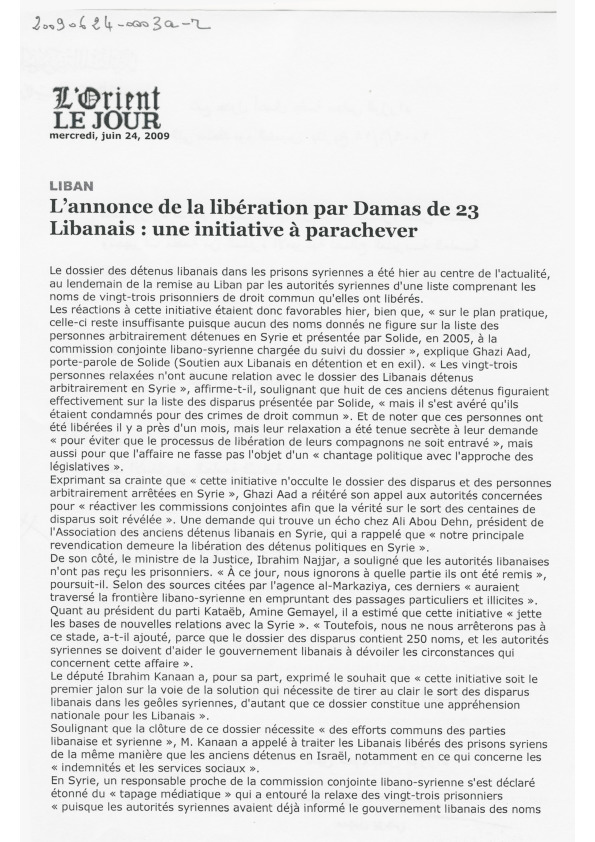 20090624-0003a-2

L'Orient LE JOUR
mercredi, juin 24, 2009

LIBAN
L'annonce de la libération par Damas de 23 Libanais : une initiative à parachever

Le dossier des détenus libanais dans les prisons syriennes a été hier au centre de l'actualité, au lendemain de la remise au Liban par les autorités syriennes d'une liste comprenant les noms de vingt-trois prisonniers de droit commun qu'elles ont libérés.
Les réactions à cette initiative étaient donc favorables hier, bien que, « sur le plan pratique, celle-ci reste insuffisante puisque aucun des noms donnés ne figure sur la liste des personnes arbitrairement détenues en Syrie et présentée par Solide, en 2005, à la commission conjointe libano-syrienne chargée du suivi du dossier », explique Ghazi Aad, porte-parole de Solide (Soutien aux Libanais en détention et en exil). « Les vingt-trois personnes relaxées n'ont aucune relation avec le dossier des Libanais détenus arbitrairement en Syrie », affirme-t-il, soulignant que huit de ces anciens détenus figuraient effectivement sur la liste des disparus présentée par Solide, « mais il s'est avéré qu'ils étaient condamnés pour des crimes de droit commun ». Et de noter que ces personnes ont été libérées il y a près d'un mois, mais leur relaxation a été tenue secrète à leur demande « pour éviter que le processus de libération de leurs compagnons ne soit entravé », mais aussi pour que l'affaire ne fasse pas l'objet d'un « chantage politique avec l'approche des législatives ».
Exprimant sa crainte que « cette initiative n'occulte le dossier des disparus et des personnes arbitrairement arrêtées en Syrie », Ghazi Aad a réitéré son appel aux autorités concernées pour « réactiver les commissions conjointes afin que la vérité sur le sort des centaines de disparus soit révélée ». Une demande qui trouve un écho chez Ali Abou Dehn, président de l'Association des anciens détenus libanais en Syrie, qui a rappelé que « notre principale revendication demeure la libération des détenus politiques en Syrie ».
De son côté, le ministre de la Justice, Ibrahim Najjar, a souligné que les autorités libanaises n'ont pas reçu les prisonniers. « À ce jour, nous ignorons à quelle partie ils ont été remis », poursuit-il. Selon des sources citées par l'agence al-Markaziya, ces derniers « auraient traversé la frontière libano-syrienne en empruntant des passages particuliers et illicites ».
Quant au président du parti Kataëb, Amine Gemayel, il a estimé que cette initiative « jette les bases de nouvelles relations avec la Syrie ». « Toutefois, nous ne nous arrêterons pas à ce stade, a-t-il ajouté, parce que le dossier des disparus contient 250 noms, et les autorités syriennes se doivent d'aider le gouvernement libanais à dévoiler les circonstances qui concernent cette affaire ».
Le député Ibrahim Kanaan a, pour sa part, exprimé le souhait que « cette initiative soit le premier jalon sur la voie de la solution qui nécessite de tirer au clair le sort des disparus libanais dans les geôles syriennes, d'autant que ce dossier constitue une appréhension nationale pour les Libanais ».
Soulignant que la clôture de ce dossier nécessite « des efforts communs des parties libanaise et syrienne », M. Kanaan a appelé à traiter les Libanais libérés des prisons syriens de la même manière que les anciens détenus en Israël, notamment en ce qui concerne les « indemnités et les services sociaux ».
En Syrie, un responsable proche de la commission conjointe libano-syrienne s'est déclaré étonné du « tapage médiatique » qui a entouré la relaxe des vingt-trois prisonniers « puisque les autorités syriennes avaient déjà informé le gouvernement libanais des noms